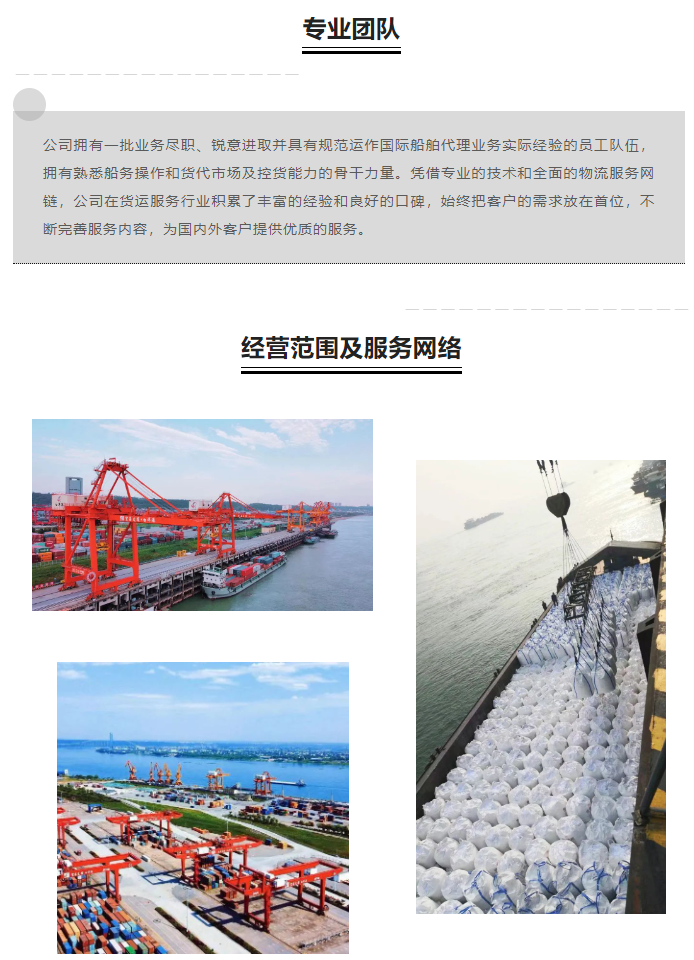 专业团队

公司拥有一批业务尽职、锐意进取并具有规范运作国际船舶代理业务实际经验的员工队伍，拥有熟悉船务操作和货代市场及控货能力的骨干力量。凭借专业的技术和全面的物流服务网链，公司在货运服务行业积累了丰富的经验和良好的口碑，始终把客户的需求放在首位，不断完善服务内容，为国内外客户提供优质的服务。

经营范围及服务网络